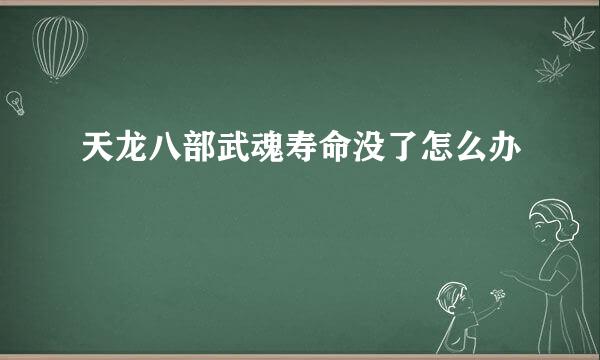 天龙八部武魂寿命没了怎么办